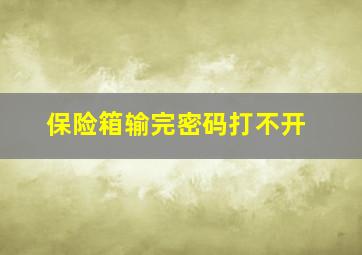 保险箱输完密码打不开